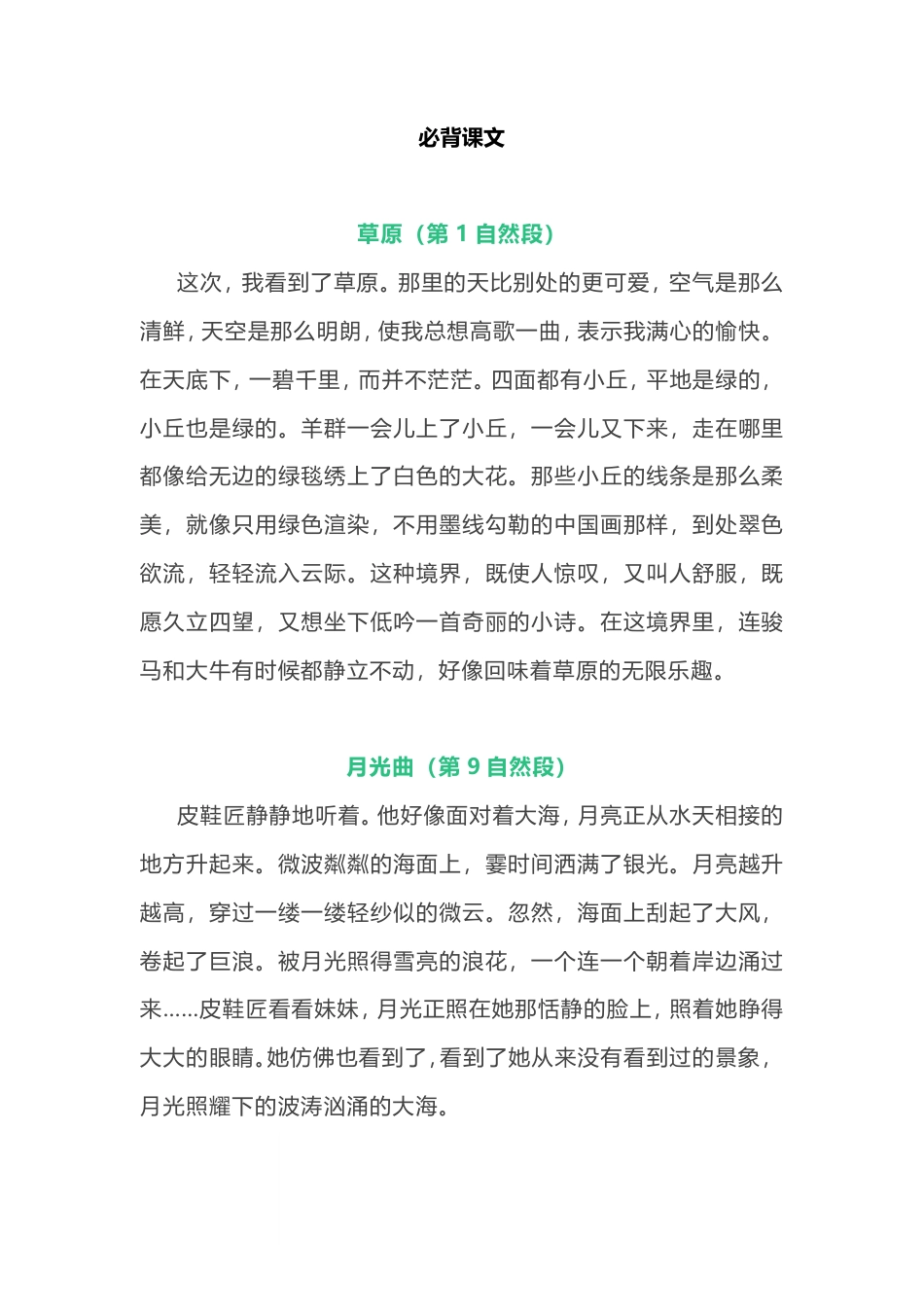 必背课文

草原（第 1 自然段）

这次，我看到了草原。那里的天比别处的更可爱，空气是那么清鲜，天空是那么明朗，使我总想高歌一曲，表示我满心的愉快。在天底下，一碧千里，而并不茫茫。四面都有小丘，平地是绿的，小丘也是绿的。羊群一会儿上了小丘，一会儿又下来，走在哪里都像给无边的绿毯绣上了白色的大花。那些小丘的线条是那么柔美，就像只用绿色渲染，不用墨线勾勒的中国画那样，到处翠色欲流，轻轻流入云际。这种境界，既使人惊叹，又叫人舒服，既愿久立四望，又想坐下低吟一首奇丽的小诗。在这境界里，连骏马和大牛有时候都静立不动，好像回味着草原的无限乐趣。

月光曲（第 9 自然段）

皮鞋匠静静地听着。他好像面对着大海，月亮正从水天相接的地方升起来。微波粼粼的海面上，霎时间洒满了银光。月亮越升越高，穿过一缕一缕轻纱似的微云。忽然，海面上刮起了大风，卷起了巨浪。被月光照得雪亮的浪花，一个连一个朝着岸边涌过来……皮鞋匠看看妹妹，月光正照在她那恬静的脸上，照着她睁得大大的眼睛。她仿佛也看到了，看到了她从来没有看到过的景象，月光照耀下的波涛汹涌的大海。